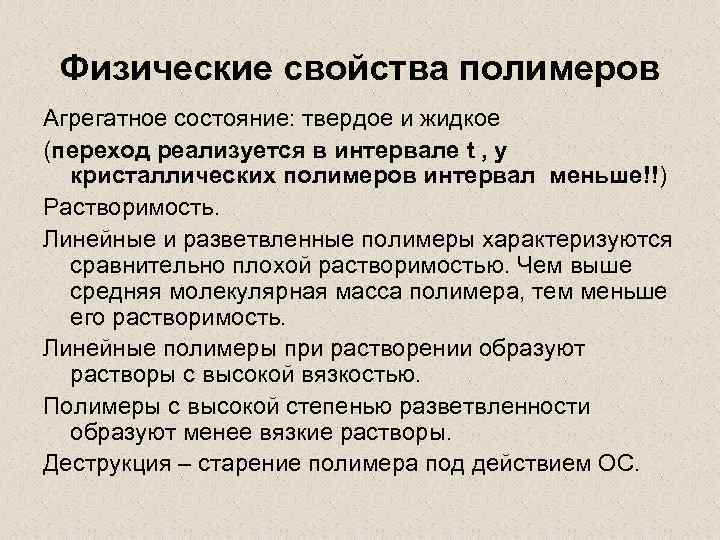 Физические свойства полимеров

Агрегатное состояние: твердое и жидкое

(переход реализуется в интервале t , у кристаллических полимеров интервал меньше!!)

Растворимость.

Линейные и разветвленные полимеры характеризуются сравнительно плохой растворимостью. Чем выше средняя молекулярная масса полимера, тем меньше его растворимость.

Линейные полимеры при растворении образуют растворы с высокой вязкостью.

Полимеры с высокой степенью разветвленности образуют менее вязкие растворы.

Деструкция – старение полимера под действием ОС.